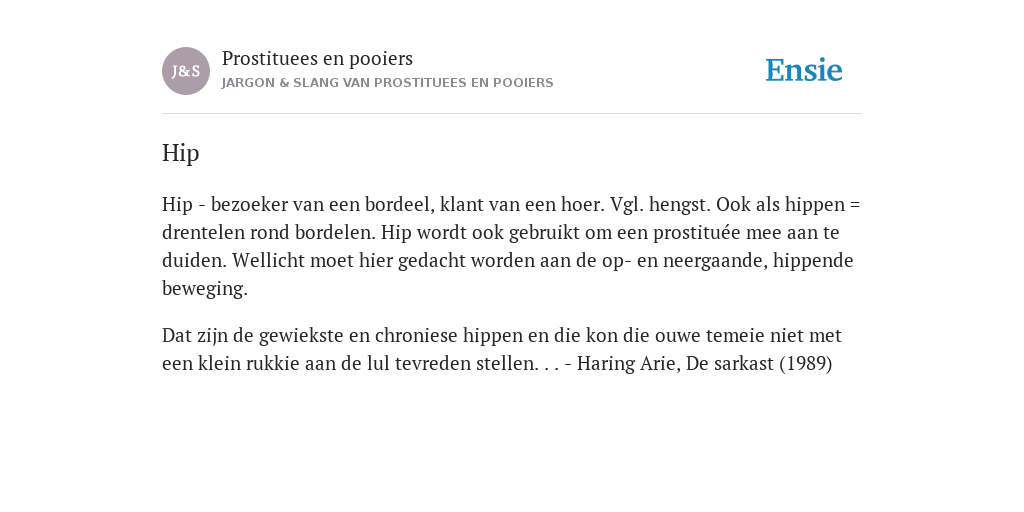 J&S

Prostituees en pooiers
JARGON & SLANG VAN PROSTITUEES EN POOIERS

Ensie

Hip

Hip - bezoeker van een bordeel, klant van een hoer. Vgl. hengst. Ook als hippen = drentelen rond bordelen. Hip wordt ook gebruikt om een prostituée mee aan te duiden. Wellicht moet hier gedacht worden aan de op- en neergaande, hippende beweging.

Dat zijn de gewiekste en chroniese hippen en die kon die ouwe temeie niet met een klein rukkie aan de lul tevreden stellen. . . - Haring Arie, De sarkast (1989)